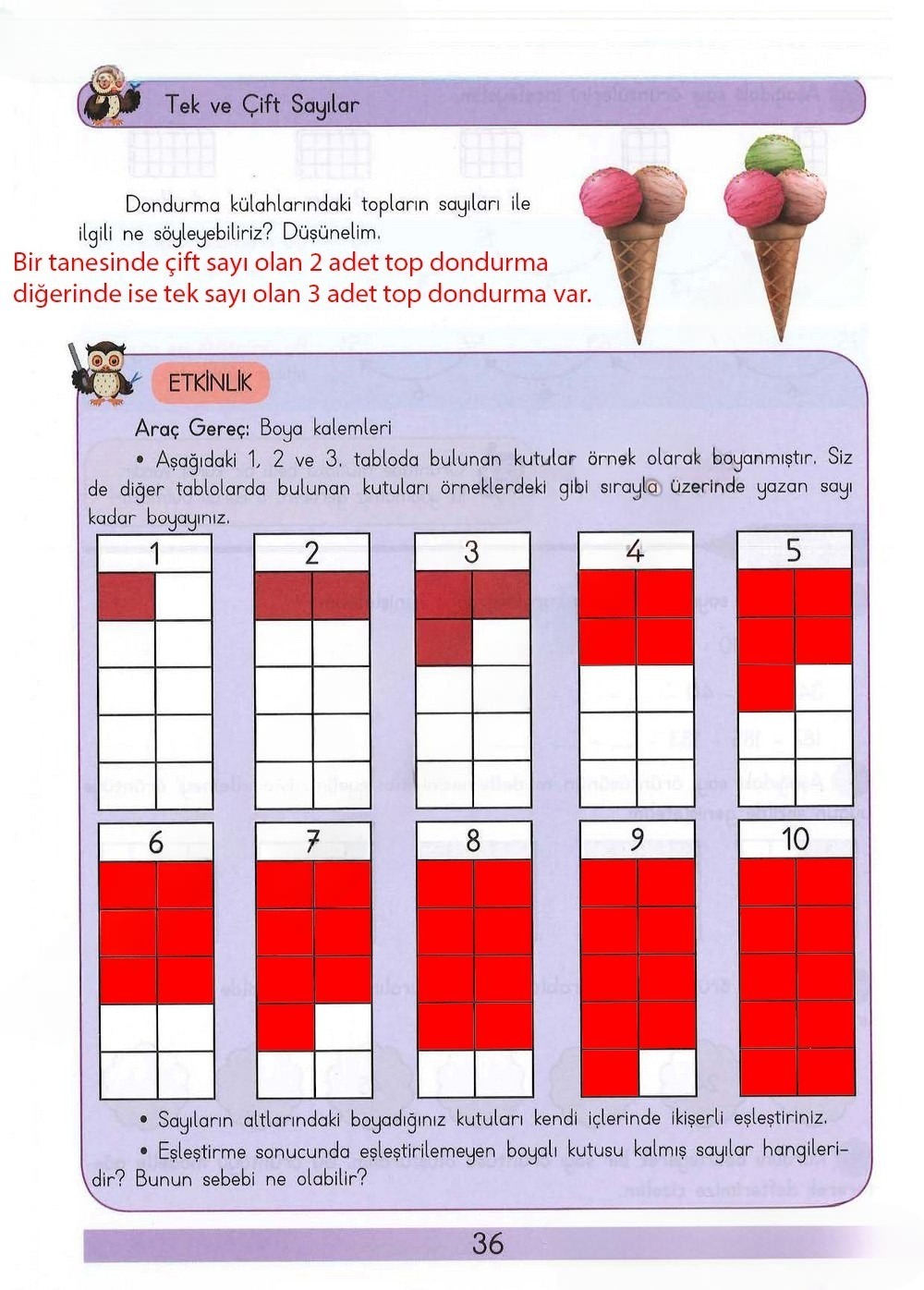 Tek ve Çift Sayılar

Dondurma külahlarındaki topların sayıları ile ilgili ne söyleyebiliriz? Düşünelim.

Bir tanesinde çift sayı olan 2 adet top dondurma diğerinde ise tek sayı olan 3 adet top dondurma var.

ETKİNLİK

Araç Gereç: Boya kalemleri

• Aşağıdaki 1, 2 ve 3. tabloda bulunan kutular örnek olarak boyanmıştır. Siz de diğer tablolarda bulunan kutuları örneklerdeki gibi sırayla üzerinde yazan sayı kadar boyayınız.

1 2 3 4 5

6 7 8 9 10

• Sayıların altlarındaki boyadığınız kutuları kendi içlerinde ikişerli eşleştiriniz.

• Eşleştirme sonucunda eşleştirilemeyen boyalı kutusu kalmış sayılar hangileridir? Bunun sebebi ne olabilir?

36